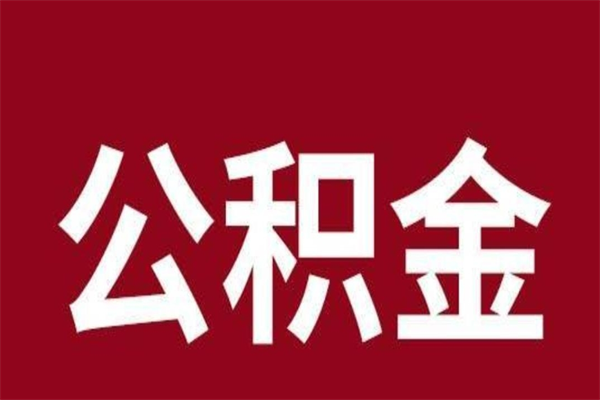 公积金